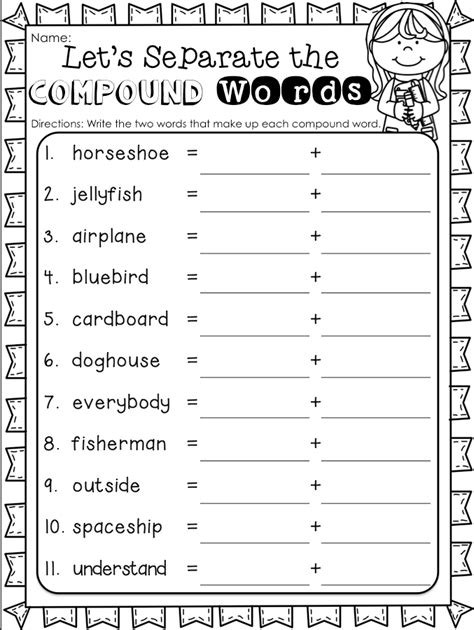 Name:

Let's Separate the COMPOUND Words

Directions: Write the two words that make up each compound word.

1. horseshoe = ______ + ______
2. jellyfish = ______ + ______
3. airplane = ______ + ______
4. bluebird = ______ + ______
5. cardboard = ______ + ______
6. doghouse = ______ + ______
7. everybody = ______ + ______
8. fisherman = ______ + ______
9. outside = ______ + ______
10. spaceship = ______ + ______
11. understand = ______ + ______